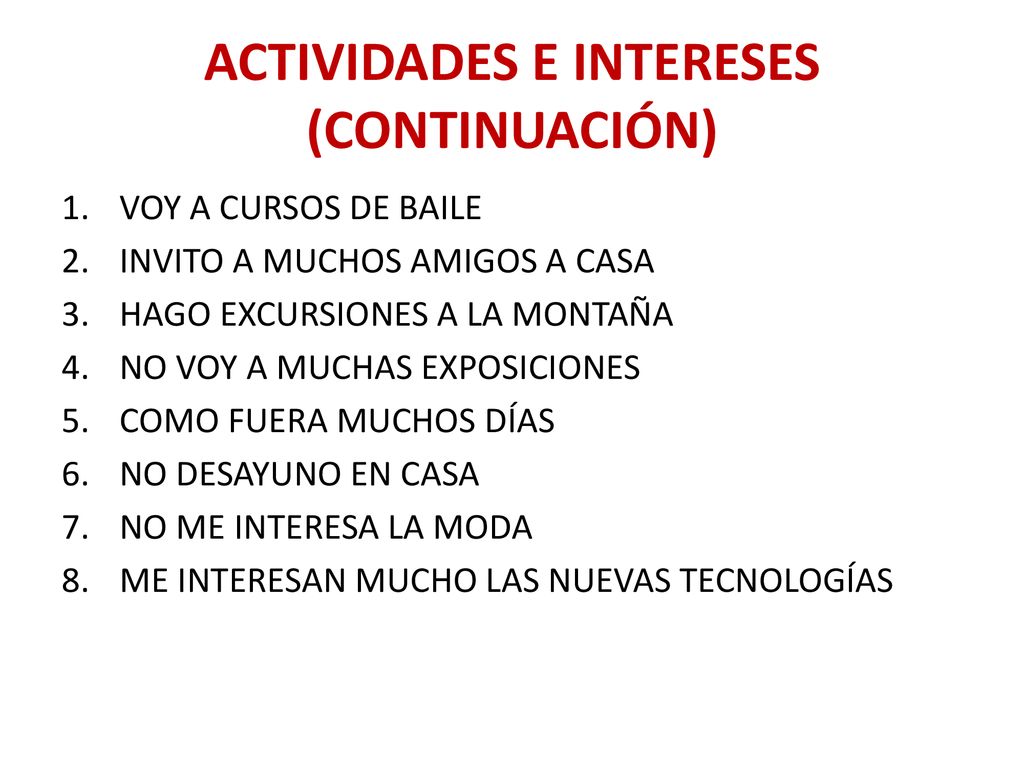 ACTIVIDADES E INTERESES (CONTINUACIÓN)

1. VOY A CURSOS DE BAILE
2. INVITO A MUCHOS AMIGOS A CASA
3. HAGO EXCURSIONES A LA MONTAÑA
4. NO VOY A MUCHAS EXPOSICIONES
5. COMO FUERA MUCHOS DÍAS
6. NO DESAYUNO EN CASA
7. NO ME INTERESA LA MODA
8. ME INTERESAN MUCHO LAS NUEVAS TECNOLOGÍAS